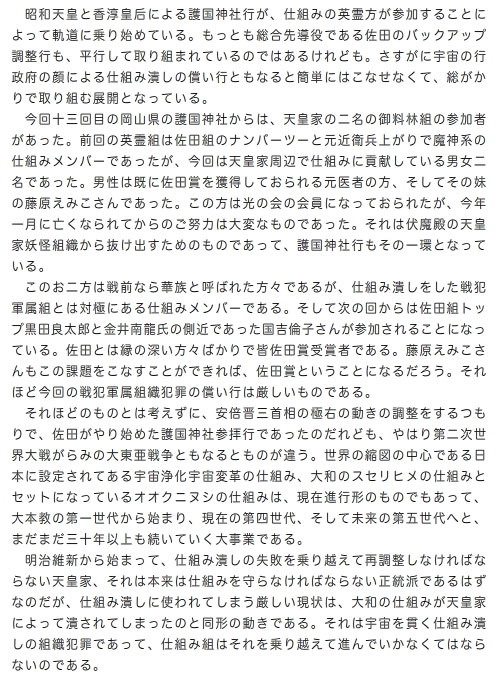 昭和天皇と香淳皇后による護国神社行が、仕組みの英霊方が参加することによって軌道に乗り始めている。もっとも総合先導役である佐田のバックアップ調整行も、平行して取り組まれているのではあるけれども。さすがに宇宙の行政府の顔による仕組み潰しの償い行ともなると簡単にはこなせなくて、総がかりで取り組む展開となっている。

今回十三回目の岡山県の護国神社からは、天皇家の二名の御料林組の参加者があった。前回の英霊組は佐田組のナンバーツーと元近衛兵上がりで魔神系の仕組みメンバーであったが、今回は天皇家周辺で仕組みに貢献している男女二名であった。男性は既に佐田賞を獲得しておられる元医者の方、そしてその妹の藤原えみこさんであった。この方は光の会の会員になっておられたが、今年一月に亡くなられてからのご努力は大変なものであった。それは伏魔殿の天皇家妖怪組織から抜け出すためのものであって、護国神社行もその一環となっている。

このお二方は戦前なら華族と呼ばれた方々であるが、仕組み潰しをした戦犯軍属組とは対極にある仕組みメンバーである。そして次の回からは佐田組トップ黒田良太郎と金井南龍氏の側近であった国吉倫子さんが参加されることになっている。佐田とは縁の深い方々ばかりで皆佐田賞受賞者である。藤原えみこさんもこの課題をこなすことができれば、佐田賞ということになるだろう。それほど今回の戦犯軍属組織犯罪の償い行は厳しいものである。

それほどのものとは考えずに、安倍晋三首相の極右の動きの調整をするつもりで、佐田がやり始めた護国神社参拝行であったのだれども、やはり第二次世界大戦がらみの大東亜戦争ともなるとものが違う。世界の縮図の中心である日本に設定されてある宇宙浄化宇宙変革の仕組み、大和のスセリヒメの仕組みとセットになっているオオクニヌシの仕組みは、現在進行形のものでもあって、大本教の第一世代から始まり、現在の第四世代、そして未来の第五世代へと、まだまだ三十年以上も続いていく大事業である。

明治維新から始まって、仕組み潰しの失敗を乗り越えて再調整しなければならない天皇家、それは本来は仕組みを守らなければならない正統派であるはずなのだが、仕組み潰しに使われてしまう厳しい現状は、大和の仕組みが天皇家によって潰されてしまったのと同形の動きである。それは宇宙を貫く仕組み潰しの組織犯罪であって、仕組み組はそれを乗り越えて進んでいかなくてはならないのである。